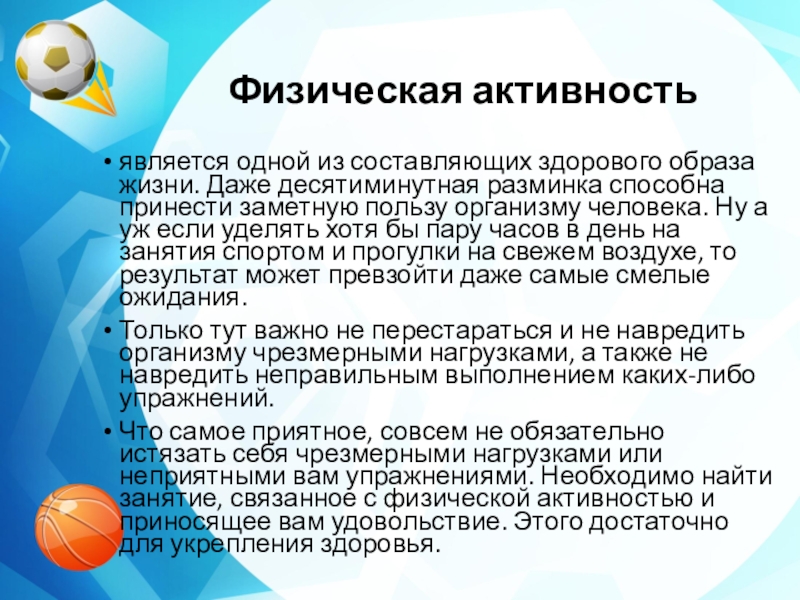 Физическая активность

• является одной из составляющих здорового образа жизни. Даже десятиминутная разминка способна принести заметную пользу организму человека. Ну а уж если уделять хотя бы пару часов в день на занятия спортом и прогулки на свежем воздухе, то результат может превзойти даже самые смелые ожидания.

• Только тут важно не перестараться и не навредить организму чрезмерными нагрузками, а также не навредить неправильным выполнением каких-либо упражнений.

• Что самое приятное, совсем не обязательно истязать себя чрезмерными нагрузками или неприятными вам упражнениями. Необходимо найти занятие, связанное с физической активностью и приносящее вам удовольствие. Этого достаточно для укрепления здоровья.